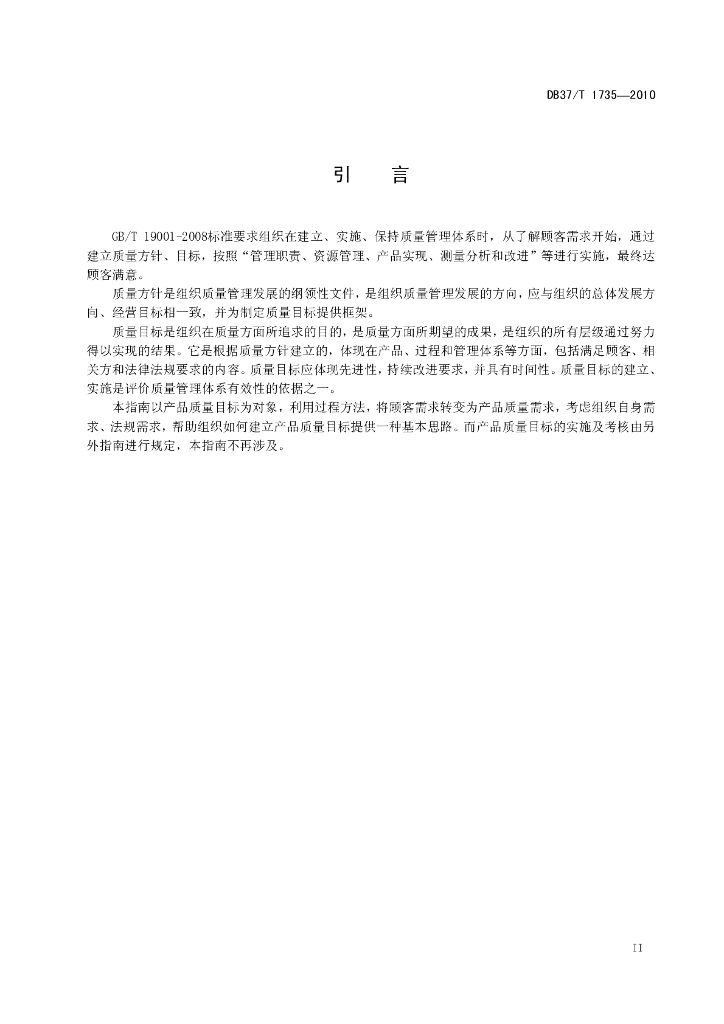 DB37/T 1735—2010

引　言

GB/T 19001-2008标准要求组织在建立、实施、保持质量管理体系时，从了解顾客需求开始，通过建立质量方针、目标，按照“管理职责、资源管理、产品实现、测量分析和改进”等进行实施，最终达顾客满意。

质量方针是组织质量管理发展的纲领性文件，是组织质量管理发展的方向，应与组织的总体发展方向、经营目标相一致，并为制定质量目标提供框架。

质量目标是组织在质量方面所追求的目的，是质量方面所期望的成果，是组织的所有层级通过努力得以实现的结果。它是根据质量方针建立的，体现在产品、过程和管理体系等方面，包括满足顾客、相关方和法律法规要求的内容。质量目标应体现先进性，持续改进要求，并具有时间性。质量目标的建立、实施是评价质量管理体系有效性的依据之一。

本指南以产品质量目标为对象，利用过程方法，将顾客需求转变为产品质量需求，考虑组织自身需求、法规需求，帮助组织如何建立产品质量目标提供一种基本思路。而产品质量目标的实施及考核由另外指南进行规定，本指南不再涉及。

II